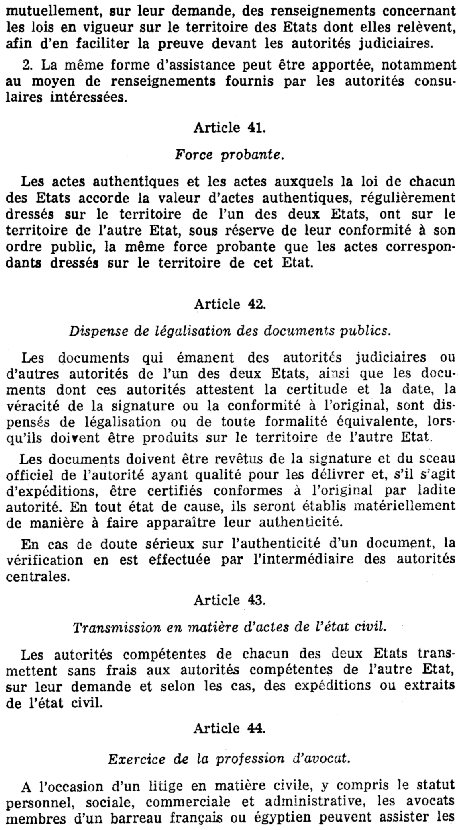 mutuellement, sur leur demande, des renseignements concernant les lois en vigueur sur le territoire des Etats dont elles relèvent, afin d'en faciliter la preuve devant les autorités judiciaires.

2. La même forme d'assistance peut être apportée, notamment au moyen de renseignements fournis par les autorités consulaires intéressées.

Article 41.

Force probante.

Les actes authentiques et les actes auxquels la loi de chacun des Etats accorde la valeur d'actes authentiques, régulièrement dressés sur le territoire de l'un des deux Etats, ont sur le territoire de l'autre Etat, sous réserve de leur conformité à son ordre public, la même force probante que les actes correspondants dressés sur le territoire de cet Etat.

Article 42.

Dispense de légalisation des documents publics.

Les documents qui émanent des autorités judiciaires ou d'autres autorités de l'un des deux Etats, ainsi que les documents dont ces autorités attestent la certitude et la date, la véracité de la signature ou la conformité à l'original, sont dispensés de légalisation ou de toute formalité équivalente, lorsqu'ils doivent être produits sur le territoire de l'autre Etat.

Les documents doivent être revêtus de la signature et du sceau officiel de l'autorité ayant qualité pour les délivrer et, s'il s'agit d'expéditions, être certifiés conformes à l'original par ladite autorité. En tout état de cause, ils seront établis matériellement de manière à faire apparaître leur authenticité.

En cas de doute sérieux sur l'authenticité d'un document, la vérification en est effectuée par l'intermédiaire des autorités centrales.

Article 43.

Transmission en matière d'actes de l'état civil.

Les autorités compétentes de chacun des deux Etats transmettent sans frais aux autorités compétentes de l'autre Etat, sur leur demande et selon les cas, des expéditions ou extraits de l'état civil.

Article 44.

Exercice de la profession d'avocat.

A l'occasion d'un litige en matière civile, y compris le statut personnel, sociale, commerciale et administrative, les avocats membres d'un barreau français ou égyptien peuvent assister les